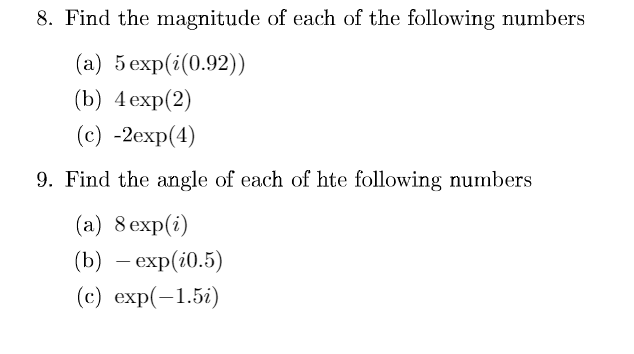 8. Find the magnitude of each of the following numbers

(a) $5\exp(i(0.92))$

(b) $4\exp(2)$

(c) -2exp(4)

9. Find the angle of each of hte following numbers

(a) $8\exp(i)$

(b) $-\exp(i0.5)$

(c) $\exp(-1.5i)$